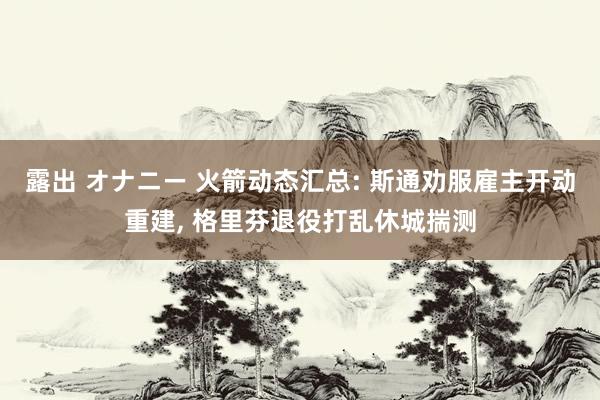 露出 オナニー 火箭动态汇总: 斯通劝服雇主开动重建, 格里芬退役打乱休城揣测